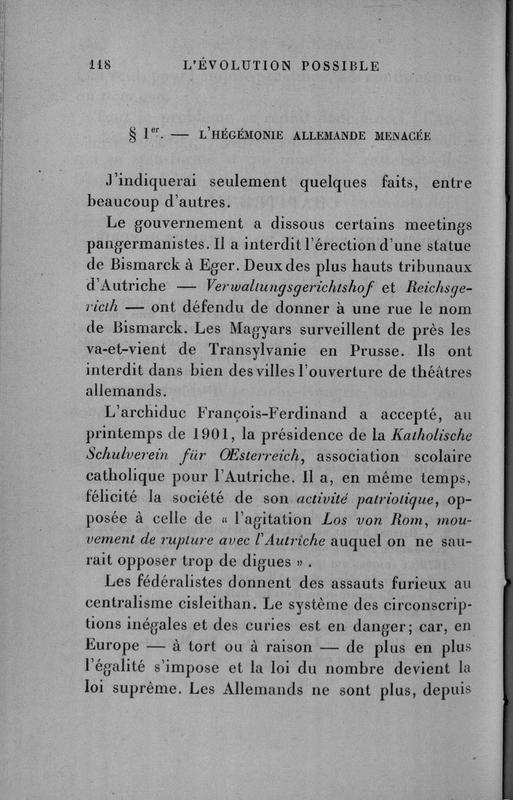 118 L'ÉVOLUTION POSSIBLE

§ 1$^{er}$. — L'HÉGÉMONIE ALLEMANDE MENACÉE

J'indiquerai seulement quelques faits, entre beaucoup d'autres.

Le gouvernement a dissous certains meetings pangermanistes. Il a interdit l'érection d'une statue de Bismarck à Eger. Deux des plus hauts tribunaux d'Autriche — Verwaltungsgerichtshof et Reichsgericth — ont défendu de donner à une rue le nom de Bismarck. Les Magyars surveillent de près les va-et-vient de Transylvanie en Prusse. Ils ont interdit dans bien des villes l'ouverture de théâtres allemands.

L'archiduc François-Ferdinand a accepté, au printemps de 1901, la présidence de la Katholische Schulverein für Œsterreich, association scolaire catholique pour l'Autriche. Il a, en même temps, félicité la société de son activité patriotique, opposée à celle de « l'agitation Los von Rom, mouvement de rupture avec l'Autriche auquel on ne saurait opposer trop de digues ».

Les fédéralistes donnent des assauts furieux au centralisme cisleithan. Le système des circonscriptions inégales et des curies est en danger; car, en Europe — à tort ou à raison — de plus en plus l'égalité s'impose et la loi du nombre devient la loi suprême. Les Allemands ne sont plus, depuis